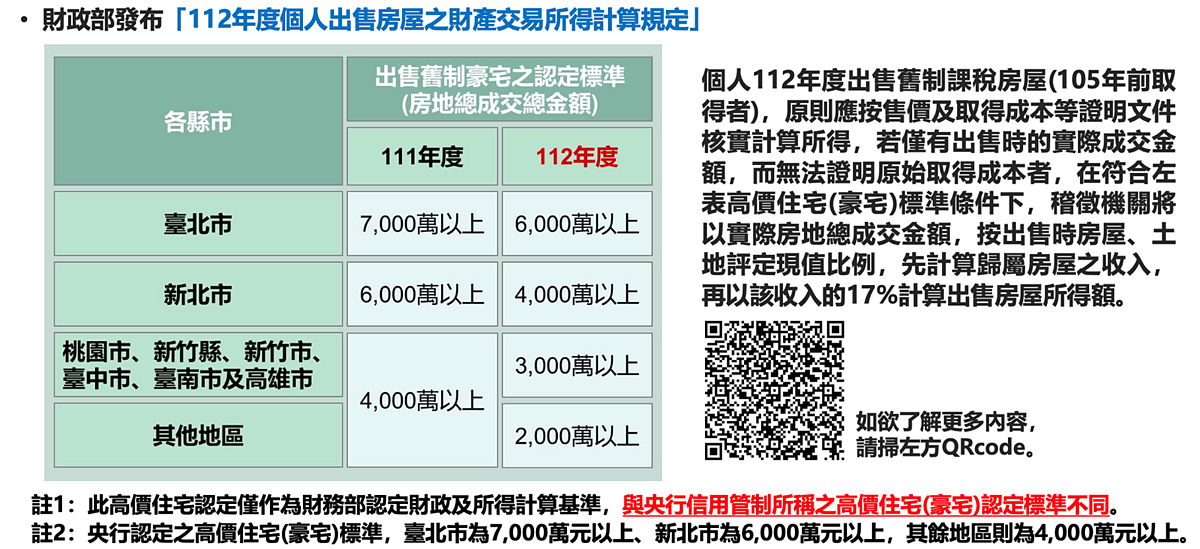 • 財政部發布「112年度個人出售房屋之財產交易所得計算規定」

| 各縣市 | 出售舊制豪宅之認定標準 (房地總成交總金額) 111年度 | 出售舊制豪宅之認定標準 (房地總成交總金額) 112年度 |
|---|---|---|
| 臺北市 | 7,000萬以上 | 6,000萬以上 |
| 新北市 | 6,000萬以上 | 4,000萬以上 |
| 桃園市、新竹縣、新竹市、臺中市、臺南市及高雄市 | 4,000萬以上 | 3,000萬以上 |
| 其他地區 | 4,000萬以上 | 2,000萬以上 |

個人112年度出售舊制課稅房屋(105年前取得者)，原則應按售價及取得成本等證明文件核實計算所得，若僅有出售時的實際成交金額，而無法證明原始取得成本者，在符合左表高價住宅(豪宅)標準條件下，稽徵機關將以實際房地總成交金額，按出售時房屋、土地評定現值比例，先計算歸屬房屋之收入，再以該收入的17%計算出售房屋所得額。

如欲了解更多內容，請掃左方QRcode。

註1：此高價住宅認定僅作為財務部認定財政及所得計算基準，與央行信用管制所稱之高價住宅(豪宅)認定標準不同。
註2：央行認定之高價住宅(豪宅)標準，臺北市為7,000萬元以上、新北市為6,000萬元以上，其餘地區則為4,000萬元以上。